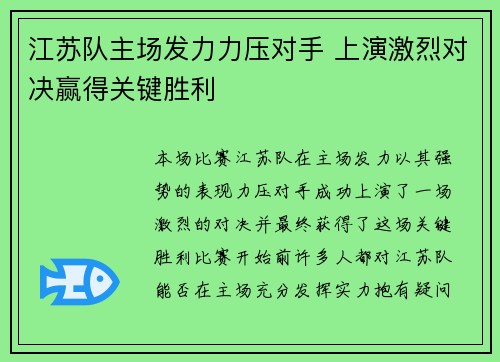 江苏队主场发力力压对手 上演激烈对决赢得关键胜利

本场比赛江苏队在主场发力以其强势的表现力压对手成功上演了一场激烈的对决并最终获得了这场关键胜利比赛开始前许多人都对江苏队能否在主场充分发挥实力抱有疑问